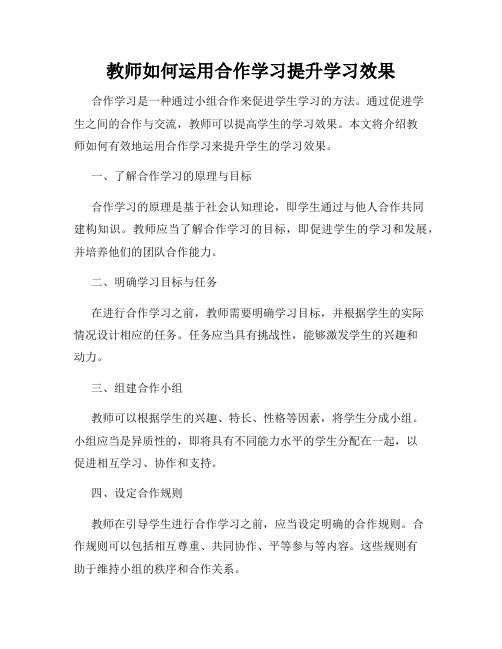 教师如何运用合作学习提升学习效果

合作学习是一种通过小组合作来促进学生学习的方法。通过促进学生之间的合作与交流，教师可以提高学生的学习效果。本文将介绍教师如何有效地运用合作学习来提升学生的学习效果。

一、了解合作学习的原理与目标

合作学习的原理是基于社会认知理论，即学生通过与他人合作共同建构知识。教师应当了解合作学习的目标，即促进学生的学习和发展，并培养他们的团队合作能力。

二、明确学习目标与任务

在进行合作学习之前，教师需要明确学习目标，并根据学生的实际情况设计相应的任务。任务应当具有挑战性，能够激发学生的兴趣和动力。

三、组建合作小组

教师可以根据学生的兴趣、特长、性格等因素，将学生分成小组。小组应当是异质性的，即将具有不同能力水平的学生分配在一起，以促进相互学习、协作和支持。

四、设定合作规则

教师在引导学生进行合作学习之前，应当设定明确的合作规则。合作规则可以包括相互尊重、共同协作、平等参与等内容。这些规则有助于维持小组的秩序和合作关系。